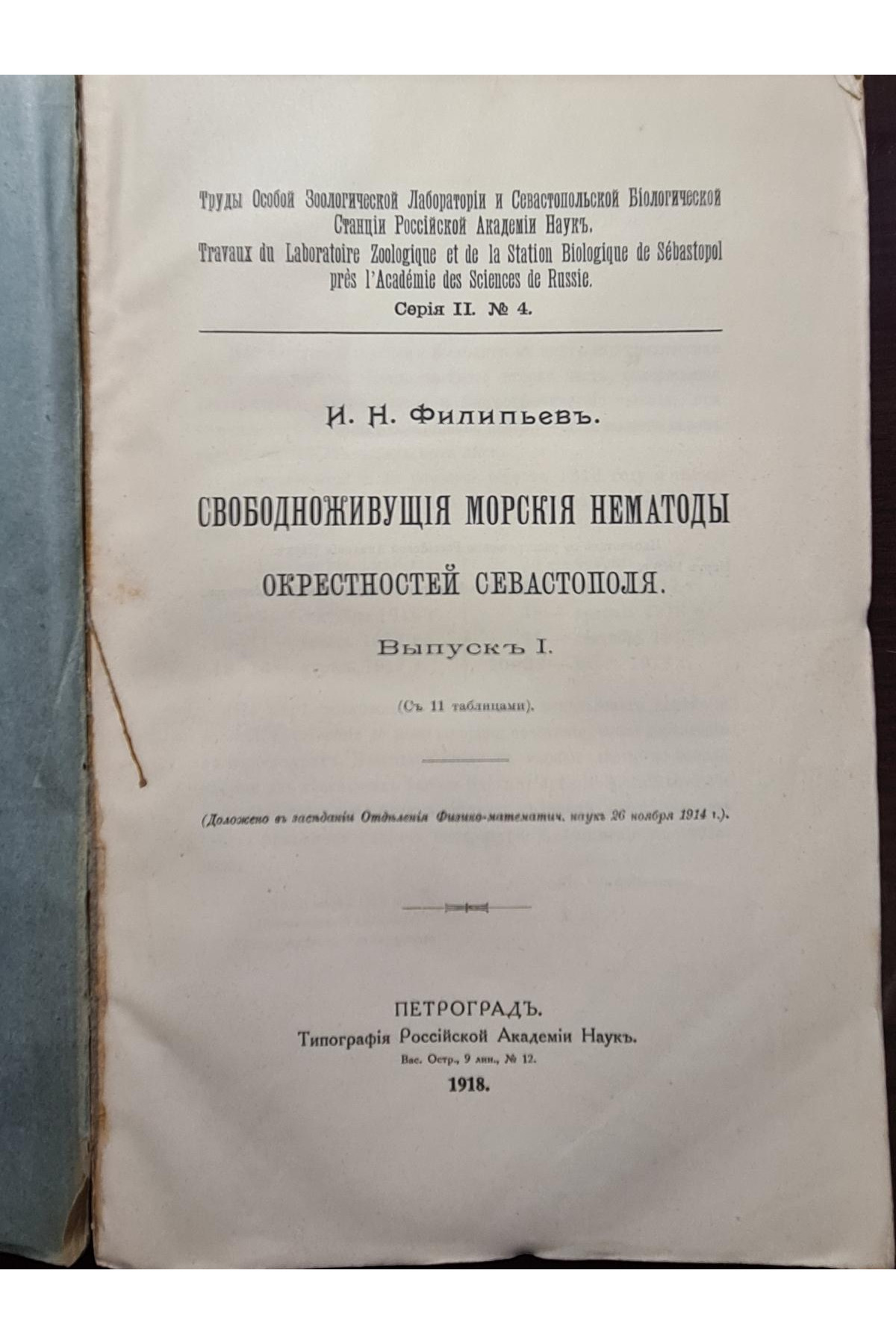 Труды Особой Зоологической Лабораторіи и Севастопольской Біологической Станціи Россійской Академіи Наукъ.
Travaux du Laboratoire Zoologique et de la Station Biologique de Sébastopol près l'Académie des Sciences de Russie.
Серія II. № 4.

И. Н. Филипьевъ.

СВОБОДНОЖИВУЩІЯ МОРСКІЯ НЕМАТОДЫ

ОКРЕСТНОСТЕЙ СЕВАСТОПОЛЯ.

Выпускъ I.

(Съ 11 таблицами).

(Доложено въ засѣданіи Отдѣленія Физико-математич. наукъ 26 ноября 1914 г.).

ПЕТРОГРАДЪ.
Типографія Россійской Академіи Наукъ.
Вас. Остр., 9 лин., № 12.
1918.